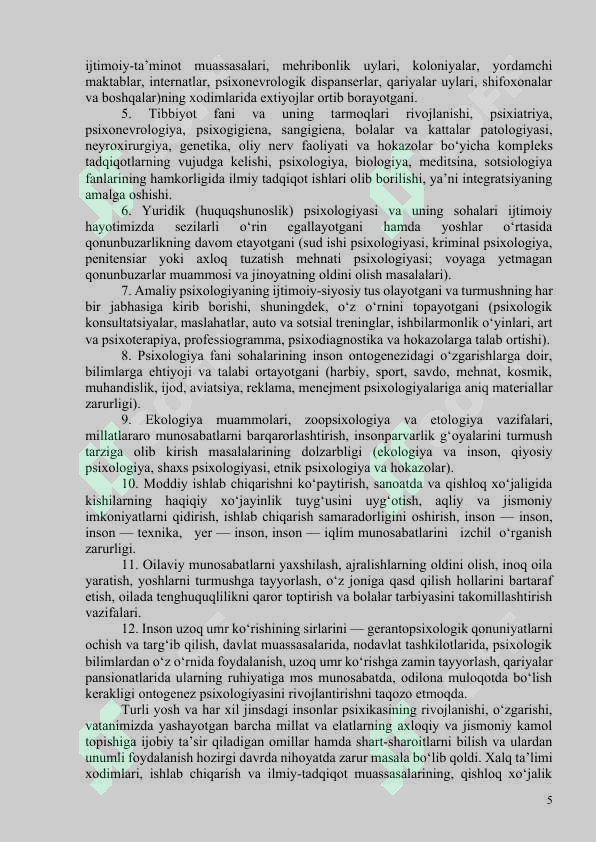 ijtimoiy-ta'minot muassasalari, mehribonlik uylari, koloniyalar, yordamchi maktablar, internatlar, psixonevrologik dispanserlar, qariyalar uylari, shifoxonalar va boshqalar)ning xodimlarida extiyojlar ortib borayotgani.

5. Tibbiyot fani va uning tarmoqlari rivojlanishi, psixiatriya, psixonevrologiya, psixogigiena, sangigiena, bolalar va kattalar patologiyasi, neyroxirurgiya, genetika, oliy nerv faoliyati va hokazolar bo'yicha kompleks tadqiqotlarning vujudga kelishi, psixologiya, biologiya, meditsina, sotsiologiya fanlarining hamkorligida ilmiy tadqiqot ishlari olib borilishi, ya'ni integratsiyaning amalga oshishi.

6. Yuridik (huquqshunoslik) psixologiyasi va uning sohalari ijtimoiy hayotimizda sezilarli o'rin egallayotgani hamda yoshlar o'rtasida qonunbuzarlikning davom etayotgani (sud ishi psixologiyasi, kriminal psixologiya, penitensiar yoki axloq tuzatish mehnati psixologiyasi; voyaga yetmagan qonunbuzarlar muammosi va jinoyatning oldini olish masalalari).

7. Amaliy psixologiyaning ijtimoiy-siyosiy tus olayotgani va turmushning har bir jabhasiga kirib borishi, shuningdek, o'z o'rnini topayotgani (psixologik konsultatsiyalar, maslahatlar, auto va sotsial treninglar, ishbilarmonlik o'yinlari, art va psixoterapiya, professiogramma, psixodiagnostika va hokazolarga talab ortishi).

8. Psixologiya fani sohalarining inson ontogenezidagi o'zgarishlarga doir, bilimlarga ehtiyoji va talabi ortayotgani (harbiy, sport, savdo, mehnat, kosmik, muhandislik, ijod, aviatsiya, reklama, menejment psixologiyalariga aniq materiallar zarurligi).

9. Ekologiya muammolari, zoopsixologiya va etologiya vazifalari, millatlararo munosabatlarni barqarorlashtirish, insonparvarlik g'oyalarini turmush tarziga olib kirish masalalarining dolzarbligi (ekologiya va inson, qiyosiy psixologiya, shaxs psixologiyasi, etnik psixologiya va hokazolar).

10. Moddiy ishlab chiqarishni ko'paytirish, sanoatda va qishloq xo'jaligida kishilarning haqiqiy xo'jayinlik tuyg'usini uyg'otish, aqliy va jismoniy imkoniyatlarni qidirish, ishlab chiqarish samaradorligini oshirish, inson — inson, inson — texnika, yer — inson, inson — iqlim munosabatlarini izchil o'rganish zarurligi.

11. Oilaviy munosabatlarni yaxshilash, ajralishlarning oldini olish, inoq oila yaratish, yoshlarni turmushga tayyorlash, o'z joniga qasd qilish hollarini bartaraf etish, oilada tenghuquqlilikni qaror toptirish va bolalar tarbiyasini takomillashtirish vazifalari.

12. Inson uzoq umr ko'rishining sirlarini — gerantopsixologik qonuniyatlarni ochish va targ'ib qilish, davlat muassasalarida, nodavlat tashkilotlarida, psixologik bilimlardan o'z o'rnida foydalanish, uzoq umr ko'rishga zamin tayyorlash, qariyalar pansionatlarida ularning ruhiyatiga mos munosabatda, odilona muloqotda bo'lish kerakligi ontogenez psixologiyasini rivojlantirishni taqozo etmoqda.

Turli yosh va har xil jinsdagi insonlar psixikasining rivojlanishi, o'zgarishi, vatanimizda yashayotgan barcha millat va elatlarning axloqiy va jismoniy kamol topishiga ijobiy ta'sir qiladigan omillar hamda shart-sharoitlarni bilish va ulardan unumli foydalanish hozirgi davrda nihoyatda zarur masala bo'lib qoldi. Xalq ta'limi xodimlari, ishlab chiqarish va ilmiy-tadqiqot muassasalarining, qishloq xo'jalik

5